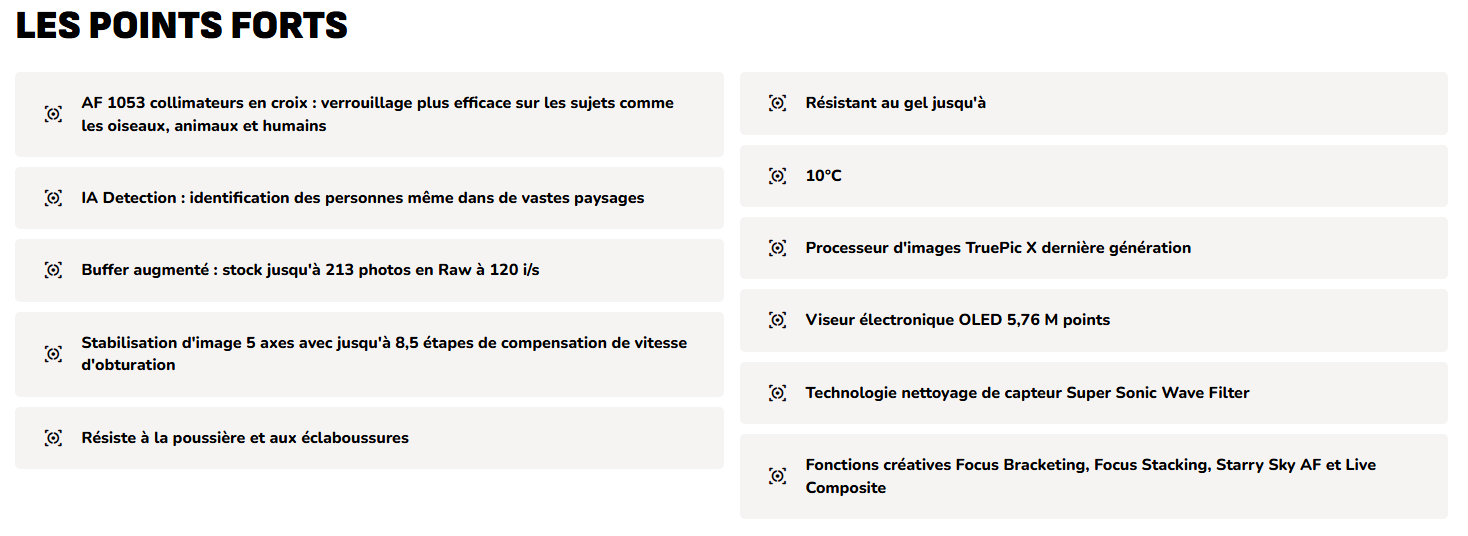 LES POINTS FORTS

AF 1053 collimateurs en croix : verrouillage plus efficace sur les sujets comme les oiseaux, animaux et humains

IA Detection : identification des personnes même dans de vastes paysages

Buffer augmenté : stock jusqu'à 213 photos en Raw à 120 i/s

Stabilisation d'image 5 axes avec jusqu'à 8,5 étapes de compensation de vitesse d'obturation

Résiste à la poussière et aux éclaboussures

Résistant au gel jusqu'à

10°C

Processeur d'images TruePic X dernière génération

Viseur électronique OLED 5,76 M points

Technologie nettoyage de capteur Super Sonic Wave Filter

Fonctions créatives Focus Bracketing, Focus Stacking, Starry Sky AF et Live Composite